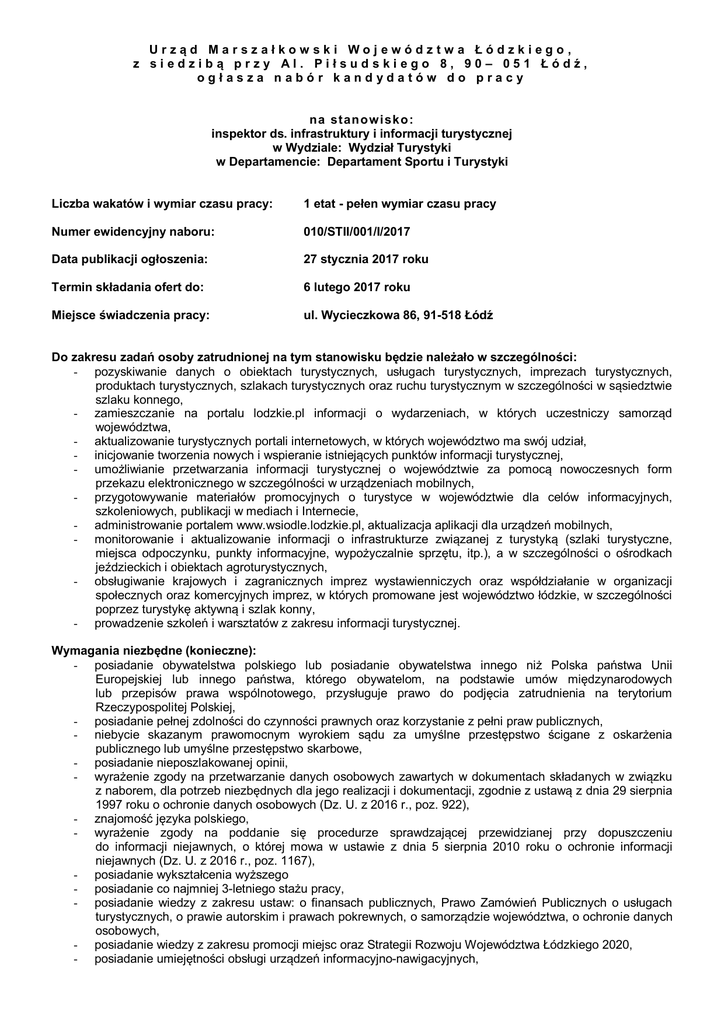 Urząd Marszałkowski Województwa Łódzkiego, z siedzibą przy Al. Piłsudskiego 8, 90– 051 Łódź, ogłasza nabór kandydatów do pracy

na stanowisko:
inspektor ds. infrastruktury i informacji turystycznej
w Wydziale: Wydział Turystyki
w Departamencie: Departament Sportu i Turystyki

Liczba wakatów i wymiar czasu pracy: 1 etat - pełen wymiar czasu pracy

Numer ewidencyjny naboru: 010/STII/001/I/2017

Data publikacji ogłoszenia: 27 stycznia 2017 roku

Termin składania ofert do: 6 lutego 2017 roku

Miejsce świadczenia pracy: ul. Wycieczkowa 86, 91-518 Łódź

Do zakresu zadań osoby zatrudnionej na tym stanowisku będzie należało w szczególności:
- pozyskiwanie danych o obiektach turystycznych, usługach turystycznych, imprezach turystycznych, produktach turystycznych, szlakach turystycznych oraz ruchu turystycznym w szczególności w sąsiedztwie szlaku konnego,
- zamieszczanie na portalu lodzkie.pl informacji o wydarzeniach, w których uczestniczy samorząd województwa,
- aktualizowanie turystycznych portali internetowych, w których województwo ma swój udział,
- inicjowanie tworzenia nowych i wspieranie istniejących punktów informacji turystycznej,
- umożliwianie przetwarzania informacji turystycznej o województwie za pomocą nowoczesnych form przekazu elektronicznego w szczególności w urządzeniach mobilnych,
- przygotowywanie materiałów promocyjnych o turystyce w województwie dla celów informacyjnych, szkoleniowych, publikacji w mediach i Internecie,
- administrowanie portalem www.wsiodle.lodzkie.pl, aktualizacja aplikacji dla urządzeń mobilnych,
- monitorowanie i aktualizowanie informacji o infrastrukturze związanej z turystyką (szlaki turystyczne, miejsca odpoczynku, punkty informacyjne, wypożyczalnie sprzętu, itp.), a w szczególności o ośrodkach jeździeckich i obiektach agroturystycznych,
- obsługiwanie krajowych i zagranicznych imprez wystawienniczych oraz współdziałanie w organizacji społecznych oraz komercyjnych imprez, w których promowane jest województwo łódzkie, w szczególności poprzez turystykę aktywną i szlak konny,
- prowadzenie szkoleń i warsztatów z zakresu informacji turystycznej.

Wymagania niezbędne (konieczne):
- posiadanie obywatelstwa polskiego lub posiadanie obywatelstwa innego niż Polska państwa Unii Europejskiej lub innego państwa, którego obywatelom, na podstawie umów międzynarodowych lub przepisów prawa wspólnotowego, przysługuje prawo do podjęcia zatrudnienia na terytorium Rzeczypospolitej Polskiej,
- posiadanie pełnej zdolności do czynności prawnych oraz korzystanie z pełni praw publicznych,
- niebycie skazanym prawomocnym wyrokiem sądu za umyślne przestępstwo ścigane z oskarżenia publicznego lub umyślne przestępstwo skarbowe,
- posiadanie nieposzlakowanej opinii,
- wyrażenie zgody na przetwarzanie danych osobowych zawartych w dokumentach składanych w związku z naborem, dla potrzeb niezbędnych dla jego realizacji i dokumentacji, zgodnie z ustawą z dnia 29 sierpnia 1997 roku o ochronie danych osobowych (Dz. U. z 2016 r., poz. 922),
- znajomość języka polskiego,
- wyrażenie zgody na poddanie się procedurze sprawdzającej przewidzianej przy dopuszczeniu do informacji niejawnych, o której mowa w ustawie z dnia 5 sierpnia 2010 roku o ochronie informacji niejawnych (Dz. U. z 2016 r., poz. 1167),
- posiadanie wykształcenia wyższego
- posiadanie co najmniej 3-letniego stażu pracy,
- posiadanie wiedzy z zakresu ustaw: o finansach publicznych, Prawo Zamówień Publicznych o usługach turystycznych, o prawie autorskim i prawach pokrewnych, o samorządzie województwa, o ochronie danych osobowych,
- posiadanie wiedzy z zakresu promocji miejsc oraz Strategii Rozwoju Województwa Łódzkiego 2020,
- posiadanie umiejętności obsługi urządzeń informacyjno-nawigacyjnych,